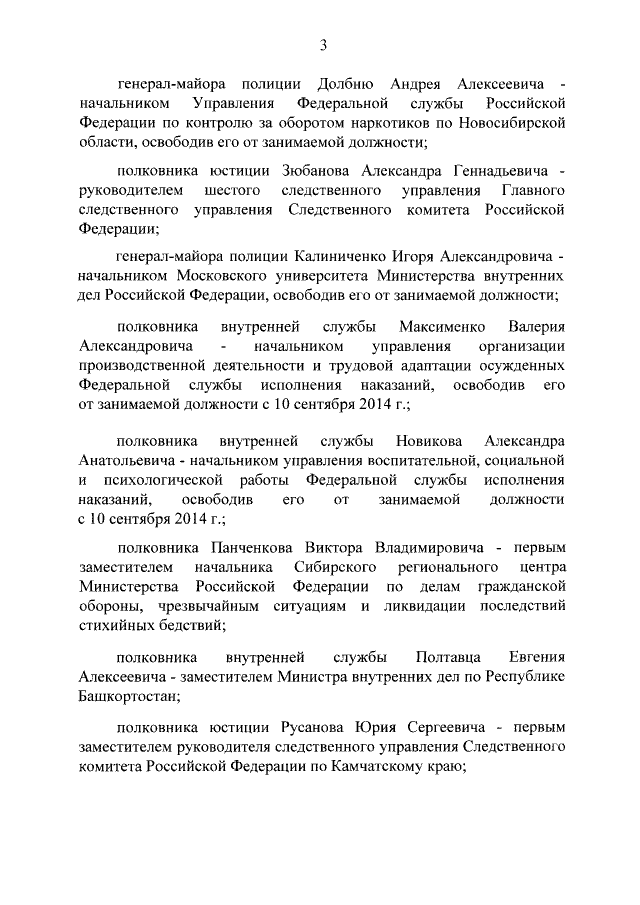 3

генерал-майора полиции Долбню Андрея Алексеевича - начальником Управления Федеральной службы Российской Федерации по контролю за оборотом наркотиков по Новосибирской области, освободив его от занимаемой должности;

полковника юстиции Зюбанова Александра Геннадьевича - руководителем шестого следственного управления Главного следственного управления Следственного комитета Российской Федерации;

генерал-майора полиции Калиниченко Игоря Александровича - начальником Московского университета Министерства внутренних дел Российской Федерации, освободив его от занимаемой должности;

полковника внутренней службы Максименко Валерия Александровича - начальником управления организации производственной деятельности и трудовой адаптации осужденных Федеральной службы исполнения наказаний, освободив его от занимаемой должности с 10 сентября 2014 г.;

полковника внутренней службы Новикова Александра Анатольевича - начальником управления воспитательной, социальной и психологической работы Федеральной службы исполнения наказаний, освободив его от занимаемой должности с 10 сентября 2014 г.;

полковника Панченкова Виктора Владимировича - первым заместителем начальника Сибирского регионального центра Министерства Российской Федерации по делам гражданской обороны, чрезвычайным ситуациям и ликвидации последствий стихийных бедствий;

полковника внутренней службы Полтавца Евгения Алексеевича - заместителем Министра внутренних дел по Республике Башкортостан;

полковника юстиции Русанова Юрия Сергеевича - первым заместителем руководителя следственного управления Следственного комитета Российской Федерации по Камчатскому краю;